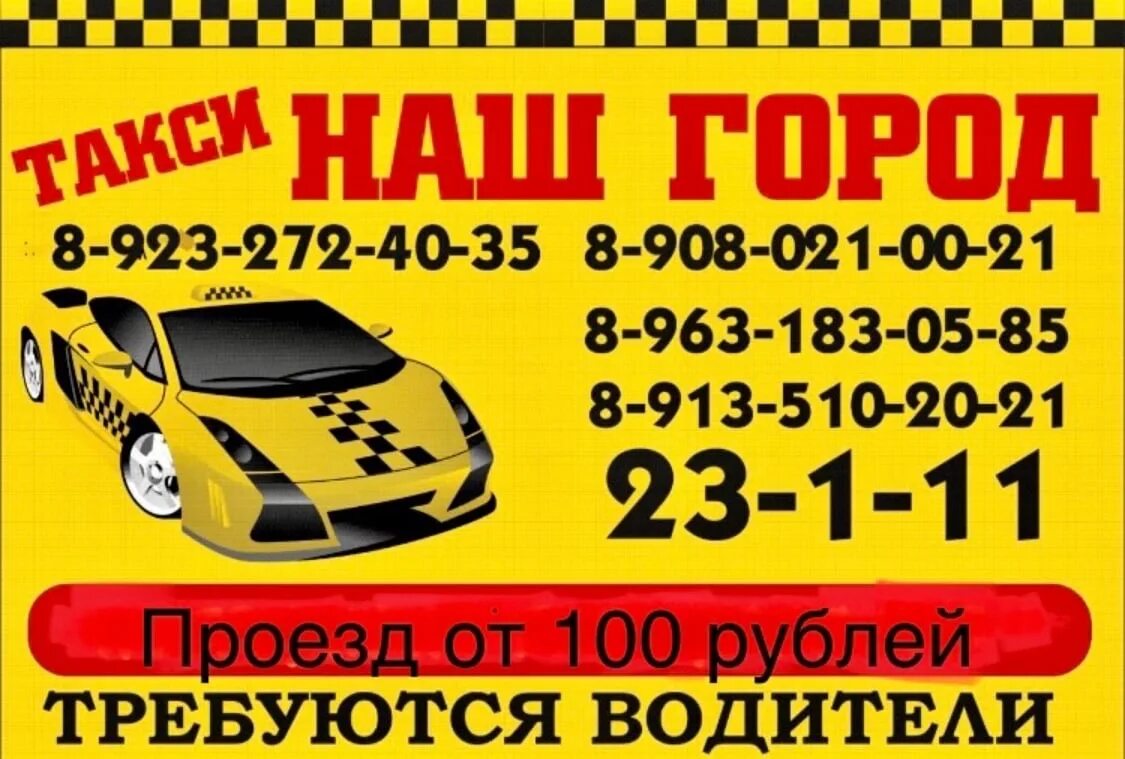 ТАКСИ НАШ ГОРОД

8-923-272-40-35 8-908-021-00-21

8-963-183-05-85

8-913-510-20-21

23-1-11

Проезд от 100 рублей

ТРЕБУЮТСЯ ВОДИТЕЛИ